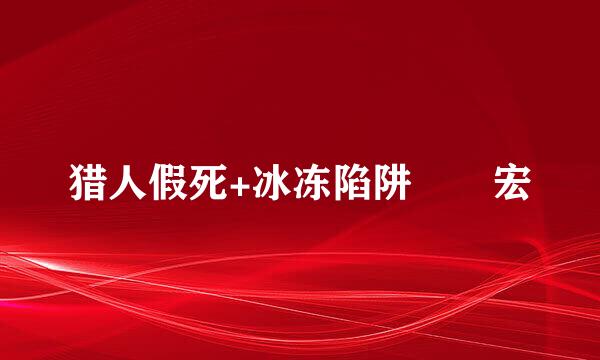 猎人假死+冰冻陷阱　　宏